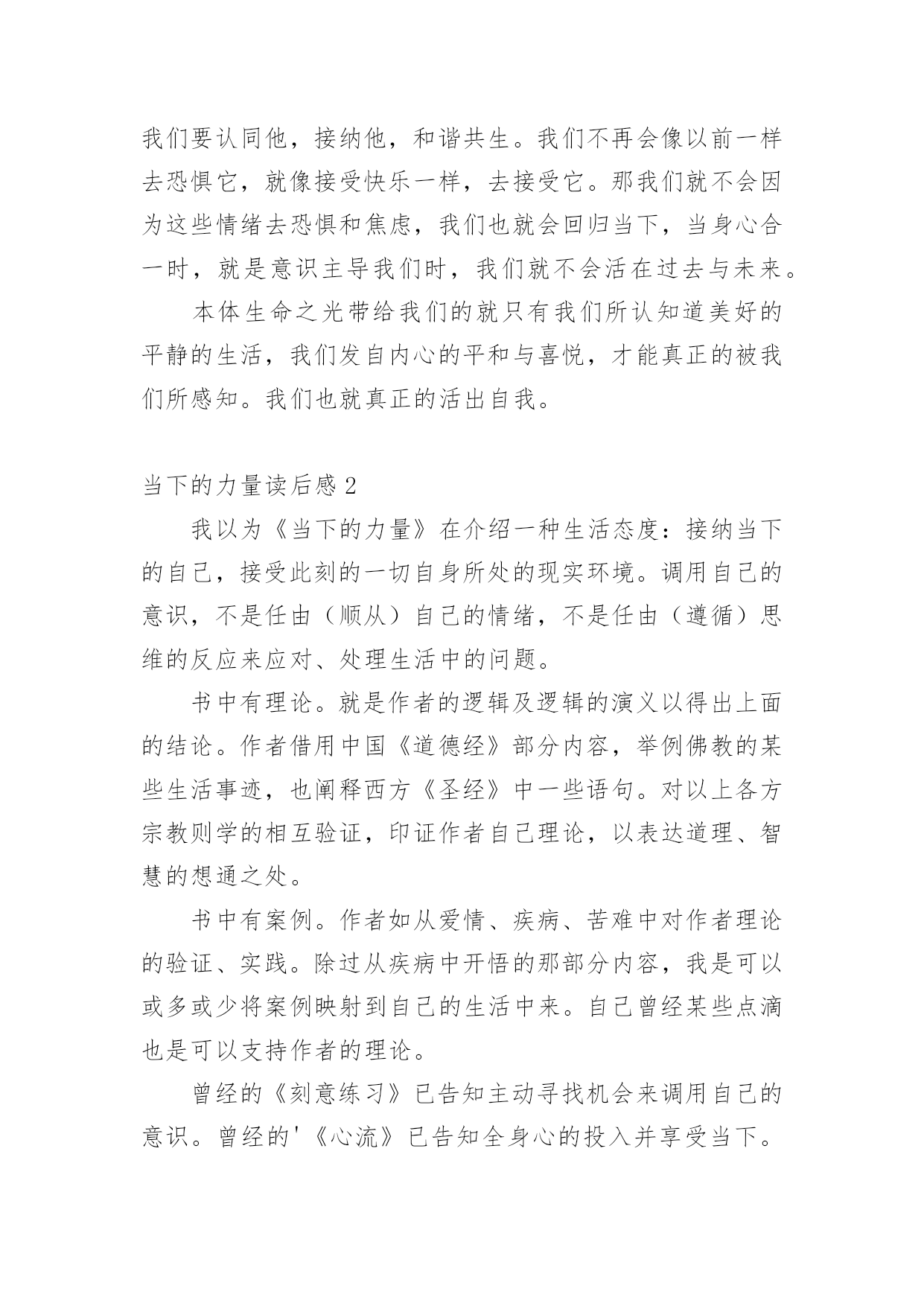 我们要认同他，接纳他，和谐共生。我们不再会像以前一样去恐惧它，就像接受快乐一样，去接受它。那我们就不会因为这些情绪去恐惧和焦虑，我们也就会回归当下，当身心合一时，就是意识主导我们时，我们就不会活在过去与未来。

本体生命之光带给我们的就只有我们所认知道美好的平静的生活，我们发自内心的平和与喜悦，才能真正的被我们所感知。我们也就真正的活出自我。

当下的力量读后感 2

我以为《当下的力量》在介绍一种生活态度：接纳当下的自己，接受此刻的一切自身所处的现实环境。调用自己的意识，不是任由（顺从）自己的情绪，不是任由（遵循）思维的反应来应对、处理生活中的问题。

书中有理论。就是作者的逻辑及逻辑的演义以得出上面的结论。作者借用中国《道德经》部分内容，举例佛教的某些生活事迹，也阐释西方《圣经》中一些语句。对以上各方宗教则学的相互验证，印证作者自己理论，以表达道理、智慧的想通之处。

书中有案例。作者如从爱情、疾病、苦难中对作者理论的验证、实践。除过从疾病中开悟的那部分内容，我是可以或多或少将案例映射到自己的生活中来。自己曾经某些点滴也是可以支持作者的理论。

曾经的《刻意练习》已告知主动寻找机会来调用自己的意识。曾经的'《心流》已告知全身心的投入并享受当下。